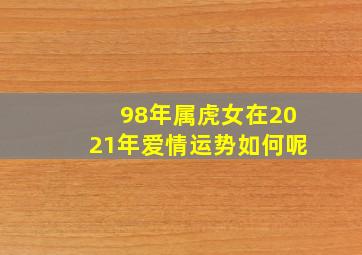 98年属虎女在2021年爱情运势如何呢